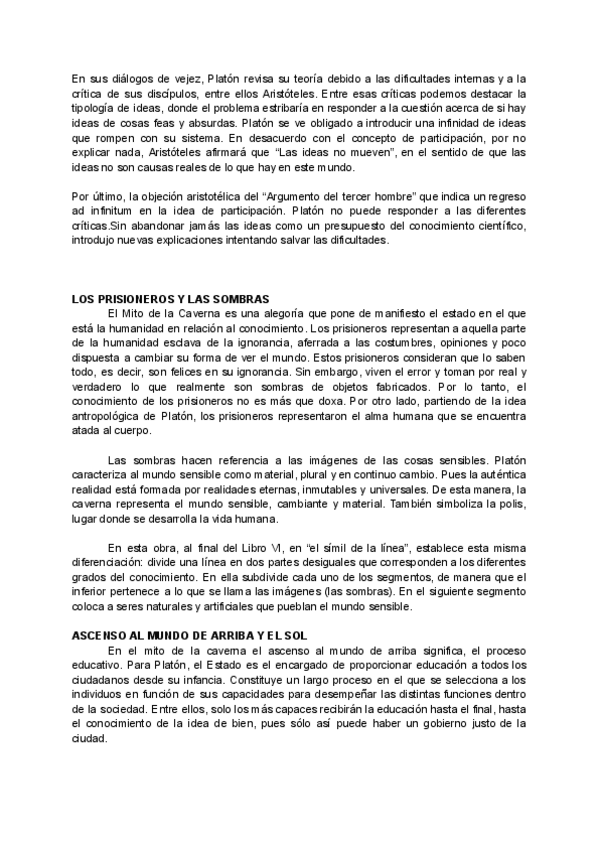 En sus diálogos de vejez, Platón revisa su teoría debido a las dificultades internas y a la crítica de sus discípulos, entre ellos Aristóteles. Entre esas críticas podemos destacar la tipología de ideas, donde el problema estribaría en responder a la cuestión acerca de si hay ideas de cosas feas y absurdas. Platón se ve obligado a introducir una infinidad de ideas que rompen con su sistema. En desacuerdo con el concepto de participación, por no explicar nada, Aristóteles afirmará que "Las ideas no mueven", en el sentido de que las ideas no son causas reales de lo que hay en este mundo.

Por último, la objeción aristotélica del "Argumento del tercer hombre" que indica un regreso ad infinitum en la idea de participación. Platón no puede responder a las diferentes críticas.Sin abandonar jamás las ideas como un presupuesto del conocimiento científico, introdujo nuevas explicaciones intentando salvar las dificultades.

LOS PRISIONEROS Y LAS SOMBRAS

El Mito de la Caverna es una alegoría que pone de manifiesto el estado en el que está la humanidad en relación al conocimiento. Los prisioneros representan a aquella parte de la humanidad esclava de la ignorancia, aferrada a las costumbres, opiniones y poco dispuesta a cambiar su forma de ver el mundo. Estos prisioneros consideran que lo saben todo, es decir, son felices en su ignorancia. Sin embargo, viven el error y toman por real y verdadero lo que realmente son sombras de objetos fabricados. Por lo tanto, el conocimiento de los prisioneros no es más que doxa. Por otro lado, partiendo de la idea antropológica de Platón, los prisioneros representaron el alma humana que se encuentra atada al cuerpo.

Las sombras hacen referencia a las imágenes de las cosas sensibles. Platón caracteriza al mundo sensible como material, plural y en continuo cambio. Pues la auténtica realidad está formada por realidades eternas, inmutables y universales. De esta manera, la caverna representa el mundo sensible, cambiante y material. También simboliza la polis, lugar donde se desarrolla la vida humana.

En esta obra, al final del Libro VI, en "el símil de la línea", establece esta misma diferenciación: divide una línea en dos partes desiguales que corresponden a los diferentes grados del conocimiento. En ella subdivide cada uno de los segmentos, de manera que el inferior pertenece a lo que se llama las imágenes (las sombras). En el siguiente segmento coloca a seres naturales y artificiales que pueblan el mundo sensible.

ASCENSO AL MUNDO DE ARRIBA Y EL SOL

En el mito de la caverna el ascenso al mundo de arriba significa, el proceso educativo. Para Platón, el Estado es el encargado de proporcionar educación a todos los ciudadanos desde su infancia. Constituye un largo proceso en el que se selecciona a los individuos en función de sus capacidades para desempeñar las distintas funciones dentro de la sociedad. Entre ellos, solo los más capaces recibirán la educación hasta el final, hasta el conocimiento de la idea de bien, pues sólo así puede haber un gobierno justo de la ciudad.